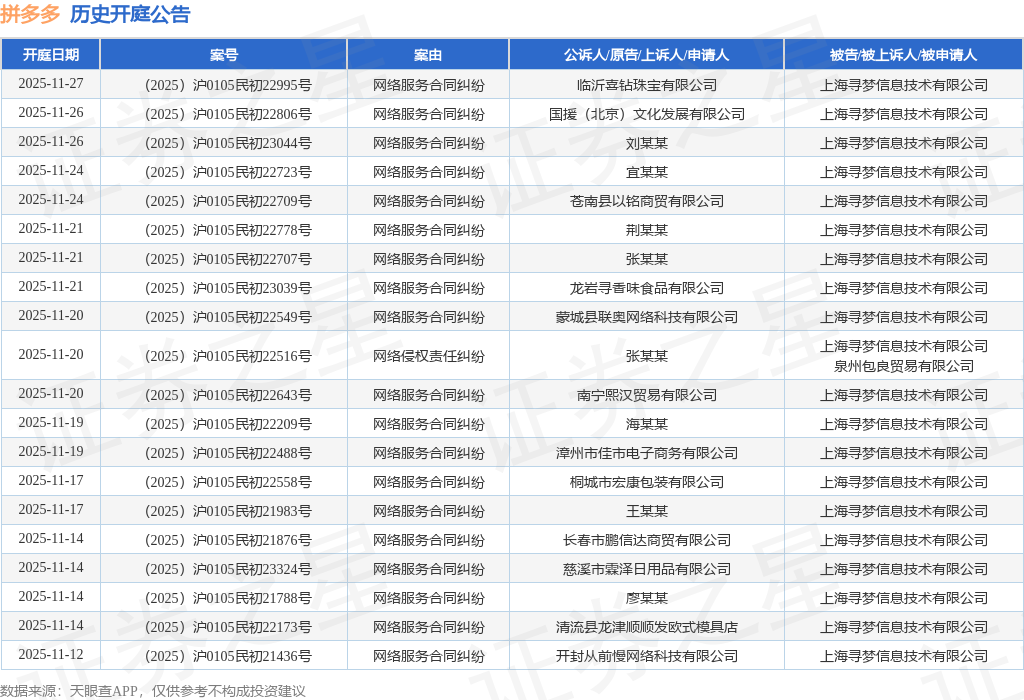 拼多多 历史开庭公告

| 开庭日期 | 案号 | 案由 | 公诉人/原告/上诉人/申请人 | 被告/被上诉人/被申请人 |
|---|---|---|---|---|
| 2025-11-27 | （2025）沪0105民初22995号 | 网络服务合同纠纷 | 临沂喜钻珠宝有限公司 | 上海寻梦信息技术有限公司 |
| 2025-11-26 | （2025）沪0105民初22806号 | 网络服务合同纠纷 | 国援（北京）文化发展有限公司 | 上海寻梦信息技术有限公司 |
| 2025-11-26 | （2025）沪0105民初23044号 | 网络服务合同纠纷 | 刘某某 | 上海寻梦信息技术有限公司 |
| 2025-11-24 | （2025）沪0105民初22723号 | 网络服务合同纠纷 | 宜某某 | 上海寻梦信息技术有限公司 |
| 2025-11-24 | （2025）沪0105民初22709号 | 网络服务合同纠纷 | 苍南县以铭商贸有限公司 | 上海寻梦信息技术有限公司 |
| 2025-11-21 | （2025）沪0105民初22778号 | 网络服务合同纠纷 | 荆某某 | 上海寻梦信息技术有限公司 |
| 2025-11-21 | （2025）沪0105民初22707号 | 网络服务合同纠纷 | 张某某 | 上海寻梦信息技术有限公司 |
| 2025-11-21 | （2025）沪0105民初23039号 | 网络服务合同纠纷 | 龙岩寻香味食品有限公司 | 上海寻梦信息技术有限公司 |
| 2025-11-20 | （2025）沪0105民初22549号 | 网络服务合同纠纷 | 蒙城县联奥网络科技有限公司 | 上海寻梦信息技术有限公司 |
| 2025-11-20 | （2025）沪0105民初22516号 | 网络侵权责任纠纷 | 张某某 | 上海寻梦信息技术有限公司 泉州包良贸易有限公司 |
| 2025-11-20 | （2025）沪0105民初22643号 | 网络服务合同纠纷 | 南宁熙汉贸易有限公司 | 上海寻梦信息技术有限公司 |
| 2025-11-19 | （2025）沪0105民初22209号 | 网络服务合同纠纷 | 海某某 | 上海寻梦信息技术有限公司 |
| 2025-11-19 | （2025）沪0105民初22488号 | 网络服务合同纠纷 | 漳州市佳市电子商务有限公司 | 上海寻梦信息技术有限公司 |
| 2025-11-17 | （2025）沪0105民初22558号 | 网络服务合同纠纷 | 桐城市宏康包装有限公司 | 上海寻梦信息技术有限公司 |
| 2025-11-17 | （2025）沪0105民初21983号 | 网络服务合同纠纷 | 王某某 | 上海寻梦信息技术有限公司 |
| 2025-11-14 | （2025）沪0105民初21876号 | 网络服务合同纠纷 | 长春市鹏信达商贸有限公司 | 上海寻梦信息技术有限公司 |
| 2025-11-14 | （2025）沪0105民初23324号 | 网络服务合同纠纷 | 慈溪市霖泽日用品有限公司 | 上海寻梦信息技术有限公司 |
| 2025-11-14 | （2025）沪0105民初21788号 | 网络服务合同纠纷 | 廖某某 | 上海寻梦信息技术有限公司 |
| 2025-11-14 | （2025）沪0105民初22173号 | 网络服务合同纠纷 | 清流县龙津顺顺发欧式模具店 | 上海寻梦信息技术有限公司 |
| 2025-11-12 | （2025）沪0105民初21436号 | 网络服务合同纠纷 | 开封从前慢网络科技有限公司 | 上海寻梦信息技术有限公司 |

数据来源：天眼查APP，仅供参考不构成投资建议